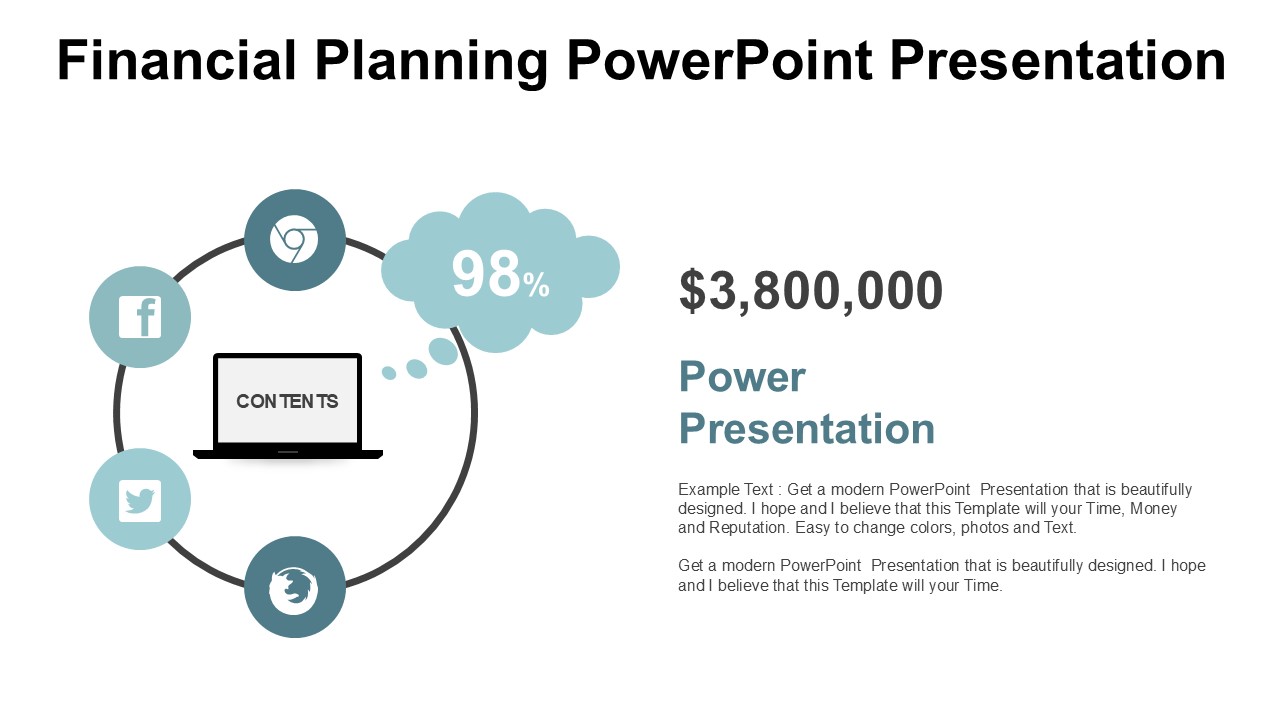 Financial Planning PowerPoint Presentation

98%

CONTENTS

$3,800,000

Power Presentation

Example Text : Get a modern PowerPoint Presentation that is beautifully designed. I hope and I believe that this Template will your Time, Money and Reputation. Easy to change colors, photos and Text.

Get a modern PowerPoint Presentation that is beautifully designed. I hope and I believe that this Template will your Time.